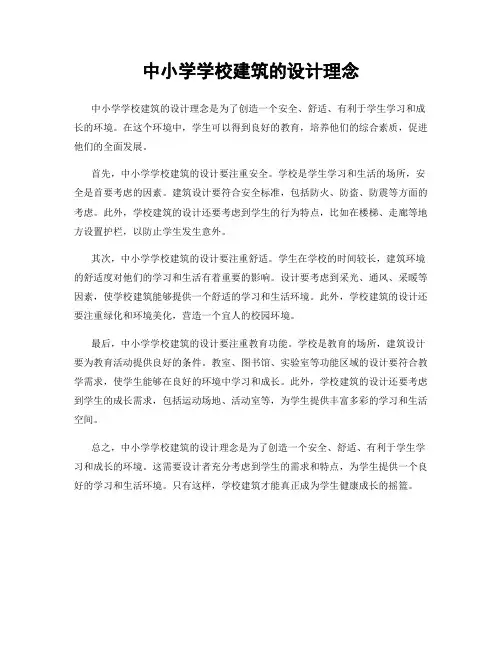 中小学学校建筑的设计理念

中小学学校建筑的设计理念是为了创造一个安全、舒适、有利于学生学习和成长的环境。在这个环境中，学生可以得到良好的教育，培养他们的综合素质，促进他们的全面发展。

首先，中小学学校建筑的设计要注重安全。学校是学生学习和生活的场所，安全是首要考虑的因素。建筑设计要符合安全标准，包括防火、防盗、防震等方面的考虑。此外，学校建筑的设计还要考虑到学生的行为特点，比如在楼梯、走廊等地方设置护栏，以防止学生发生意外。

其次，中小学学校建筑的设计要注重舒适。学生在学校的时间较长，建筑环境的舒适度对他们的学习和生活有着重要的影响。设计要考虑到采光、通风、采暖等因素，使学校建筑能够提供一个舒适的学习和生活环境。此外，学校建筑的设计还要注重绿化和环境美化，营造一个宜人的校园环境。

最后，中小学学校建筑的设计要注重教育功能。学校是教育的场所，建筑设计要为教育活动提供良好的条件。教室、图书馆、实验室等功能区域的设计要符合教学需求，使学生能够在良好的环境中学习和成长。此外，学校建筑的设计还要考虑到学生的成长需求，包括运动场地、活动室等，为学生提供丰富多彩的学习和生活空间。

总之，中小学学校建筑的设计理念是为了创造一个安全、舒适、有利于学生学习和成长的环境。这需要设计者充分考虑到学生的需求和特点，为学生提供一个良好的学习和生活环境。只有这样，学校建筑才能真正成为学生健康成长的摇篮。